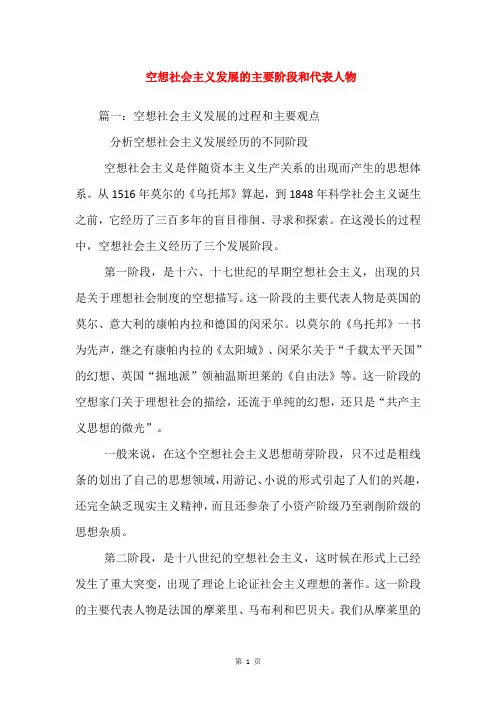 空想社会主义发展的主要阶段和代表人物

篇一：空想社会主义发展的过程和主要观点

分析空想社会主义发展经历的不同阶段

空想社会主义是伴随资本主义生产关系的出现而产生的思想体系。从 1516 年莫尔的《乌托邦》算起，到 1848 年科学社会主义诞生之前，它经历了三百多年的盲目徘徊、寻求和探索。在这漫长的过程中，空想社会主义经历了三个发展阶段。

第一阶段，是十六、十七世纪的早期空想社会主义，出现的只是关于理想社会制度的空想描写。这一阶段的主要代表人物是英国的莫尔、意大利的康帕内拉和德国的闵采尔。以莫尔的《乌托邦》一书为先声，继之有康帕内拉的《太阳城》、闵采尔关于“千载太平天国”的幻想、英国“掘地派”领袖温斯坦莱的《自由法》等。这一阶段的空想家门关于理想社会的描绘，还流于单纯的幻想，还只是“共产主义思想的微光”。

一般来说，在这个空想社会主义思想萌芽阶段，只不过是粗线条的划出了自己的思想领域，用游记、小说的形式引起了人们的兴趣，还完全缺乏现实主义精神，而且还参杂了小资产阶级乃至剥削阶级的思想杂质。

第二阶段，是十八世纪的空想社会主义，这时候在形式上已经发生了重大突变，出现了理论上论证社会主义理想的著作。这一阶段的主要代表人物是法国的摩莱里、马布利和巴贝夫。我们从摩莱里的

第 1 页